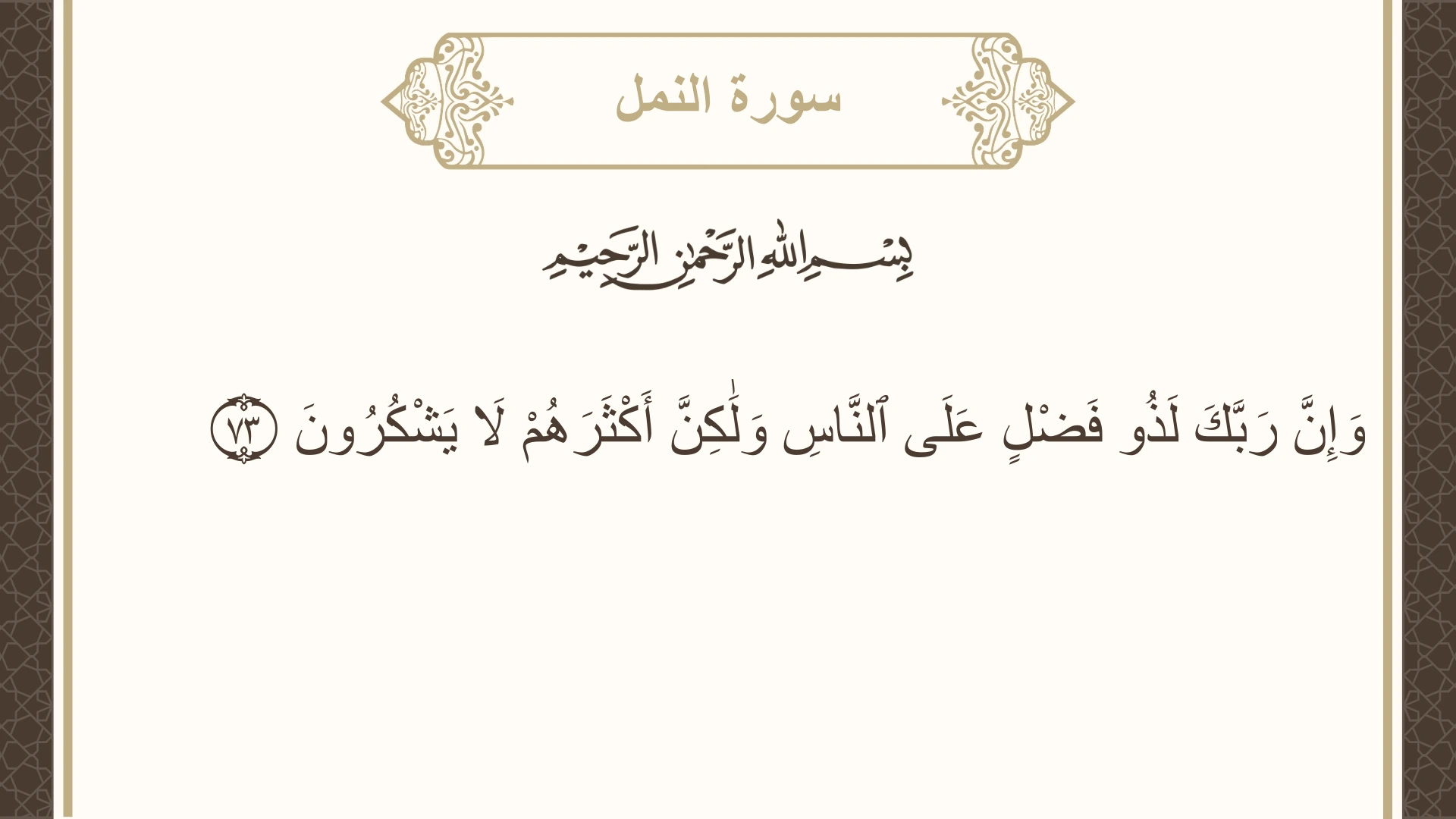 سورة النمل

بِسْمِ اللَّهِ الرَّحْمَٰنِ الرَّحِيمِ

وَإِنَّ رَبَّكَ لَذُو فَضْلٍ عَلَى ٱلنَّاسِ وَلَٰكِنَّ أَكْثَرَهُمْ لَا يَشْكُرُونَ ٧٣